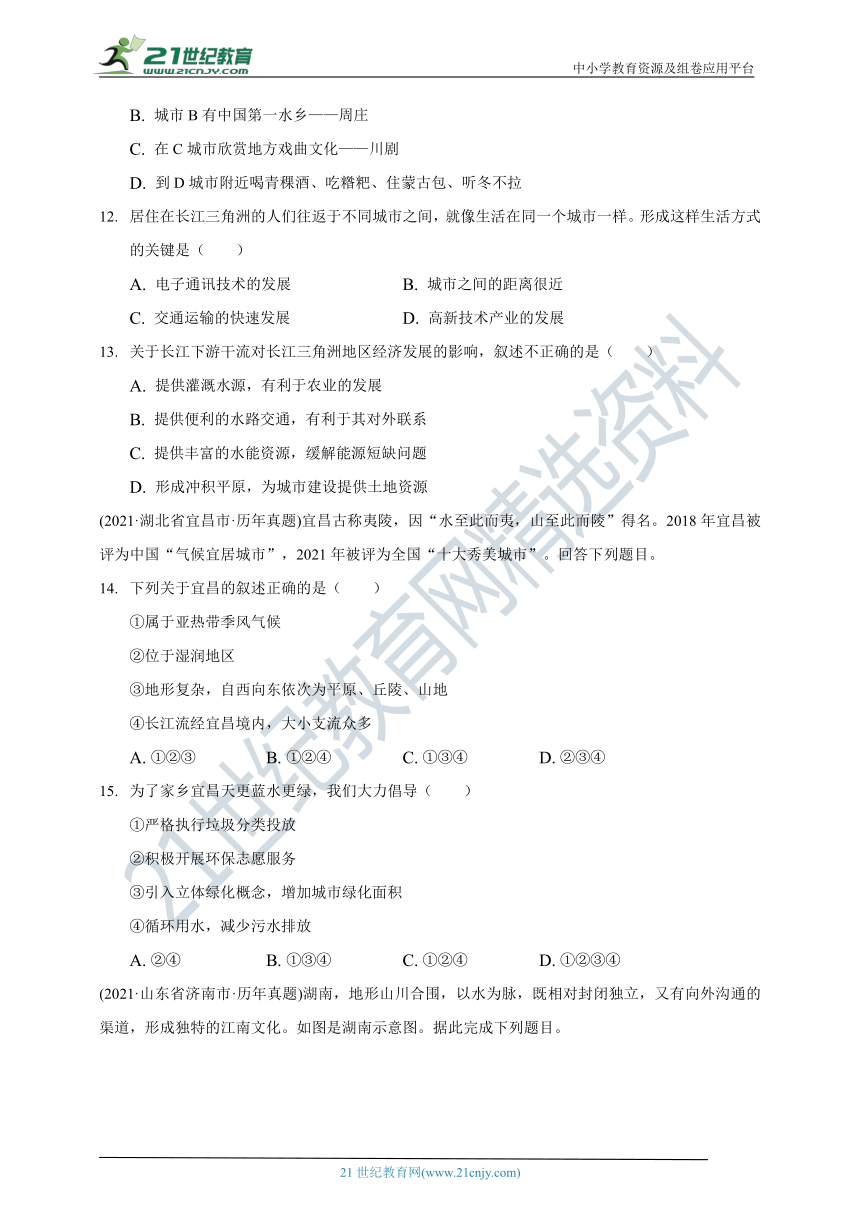 21世纪教育 www.21cnjy.com

中小学教育资源及组卷应用平台

B. 城市 B 有中国第一水乡——周庄

C. 在 C 城市欣赏地方戏曲文化——川剧

D. 到 D 城市附近喝青稞酒、吃糌粑、住蒙古包、听冬不拉

12. 居住在长江三角洲的人们往返于不同城市之间，就像生活在同一个城市一样。形成这样生活方式的关键是（　　）

A. 电子通讯技术的发展　　B. 城市之间的距离很近

C. 交通运输的快速发展　　D. 高新技术产业的发展

13. 关于长江下游干流对长江三角洲地区经济发展的影响，叙述不正确的是（　　）

A. 提供灌溉水源，有利于农业的发展

B. 提供便利的水路交通，有利于其对外联系

C. 提供丰富的水能资源，缓解能源短缺问题

D. 形成冲积平原，为城市建设提供土地资源

(2021·湖北省宜昌市·历年真题)宜昌古称夷陵，因“水至此而夷，山至此而陵”得名。2018 年宜昌被评为中国“气候宜居城市”，2021 年被评为全国“十大秀美城市”。回答下列题目。

14. 下列关于宜昌的叙述正确的是（　　）

①属于亚热带季风气候

②位于湿润地区

③地形复杂，自西向东依次为平原、丘陵、山地

④长江流经宜昌境内，大小支流众多

A. ①②③　　B. ①②④　　C. ①③④　　D. ②③④

15. 为了家乡宜昌天更蓝水更绿，我们大力倡导（　　）

①严格执行垃圾分类投放

②积极开展环保志愿服务

③引入立体绿化概念，增加城市绿化面积

④循环用水，减少污水排放

A. ②④　　B. ①③④　　C. ①②④　　D. ①②③④

(2021·山东省济南市·历年真题)湖南，地形山川合围，以水为脉，既相对封闭独立，又有向外沟通的渠道，形成独特的江南文化。如图是湖南示意图。据此完成下列题目。

21世纪教育网精选资料

21 世纪教育网(www.21cnjy.com)